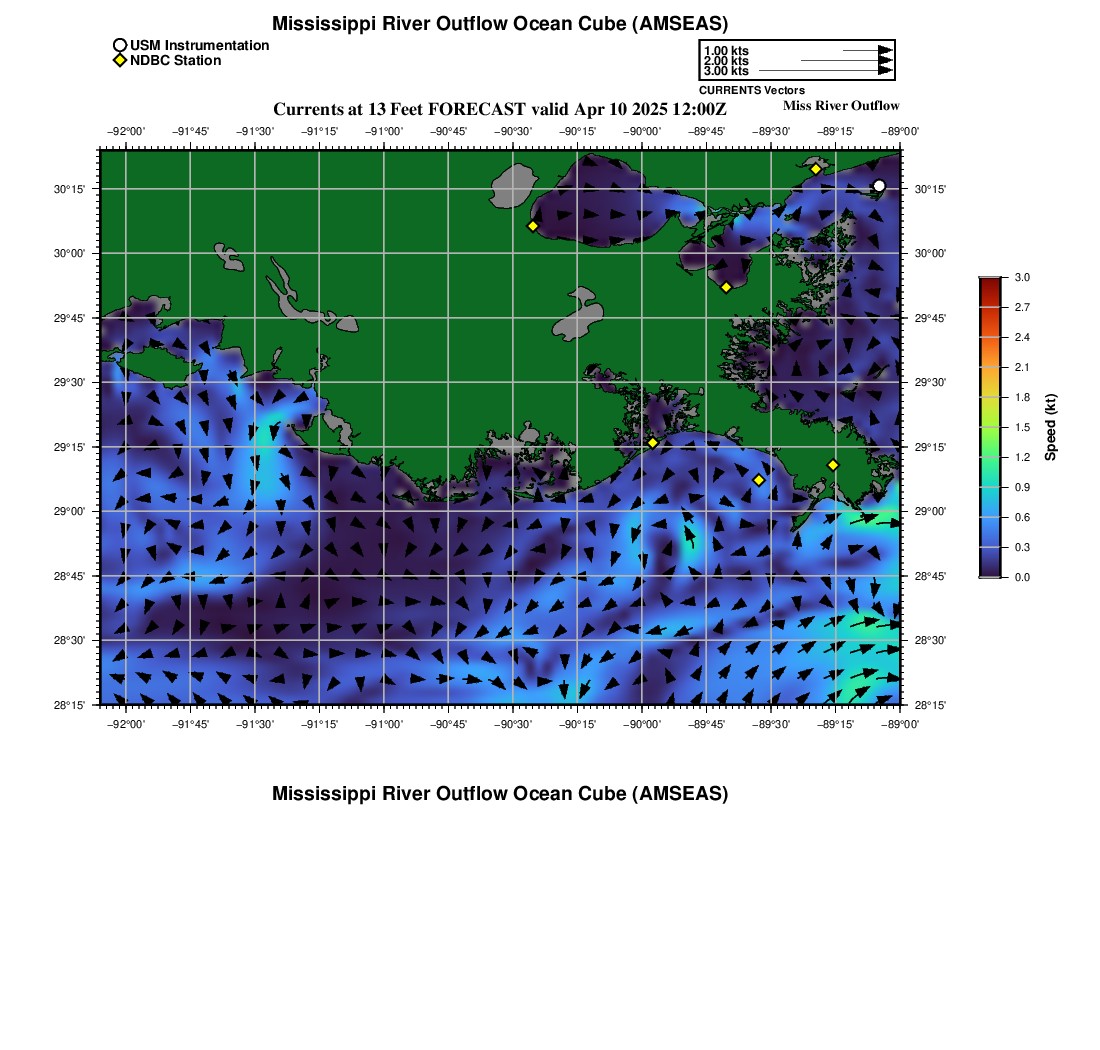 Mississippi River Outflow Ocean Cube (AMSEAS)

USM Instrumentation
NDBC Station

1.00 kts
2.00 kts
3.00 kts
CURRENTS Vectors

Currents at 13 Feet FORECAST valid Apr 10 2025 12:00Z

Miss River Outflow

−92°00' −91°45' −91°30' −91°15' −91°00' −90°45' −90°30' −90°15' −90°00' −89°45' −89°30' −89°15' −89°00'

30°15' 30°00' 29°45' 29°30' 29°15' 29°00' 28°45' 28°30' 28°15'

30°15' 30°00' 29°45' 29°30' 29°15' 29°00' 28°45' 28°30' 28°15'

−92°00' −91°45' −91°30' −91°15' −91°00' −90°45' −90°30' −90°15' −90°00' −89°45' −89°30' −89°15' −89°00'

3.0 2.7 2.4 2.1 1.8 1.5 1.2 0.9 0.6 0.3 0.0

Speed (kt)

Mississippi River Outflow Ocean Cube (AMSEAS)